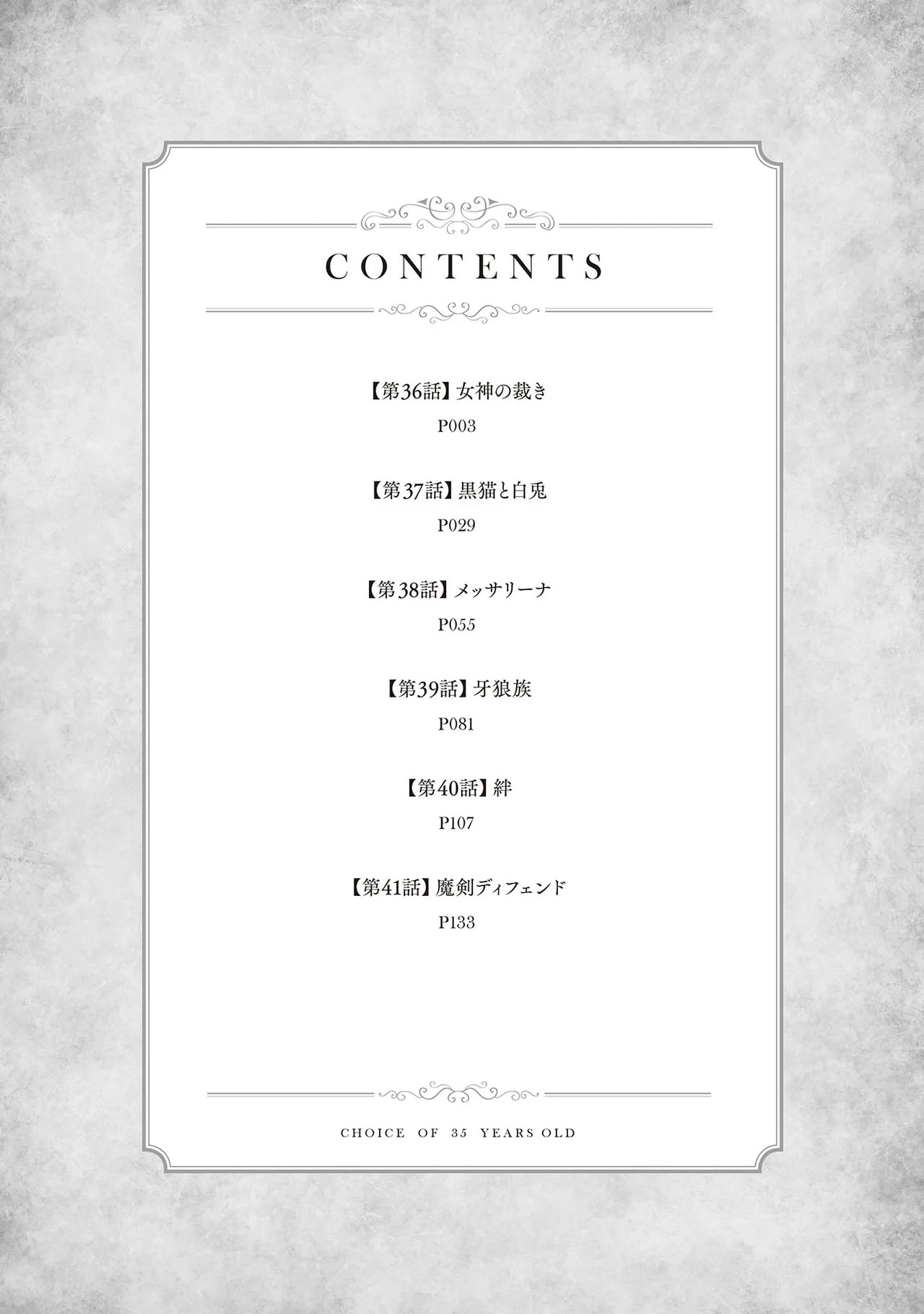 CONTENTS

【第36話】女神の裁き

P003

【第37話】黒猫と白兎

P029

【第38話】メッサリーナ

P055

【第39話】牙狼族

P081

【第40話】絆

P107

【第41話】魔剣ディフェンド

P133

CHOICE OF 35 YEARS OLD